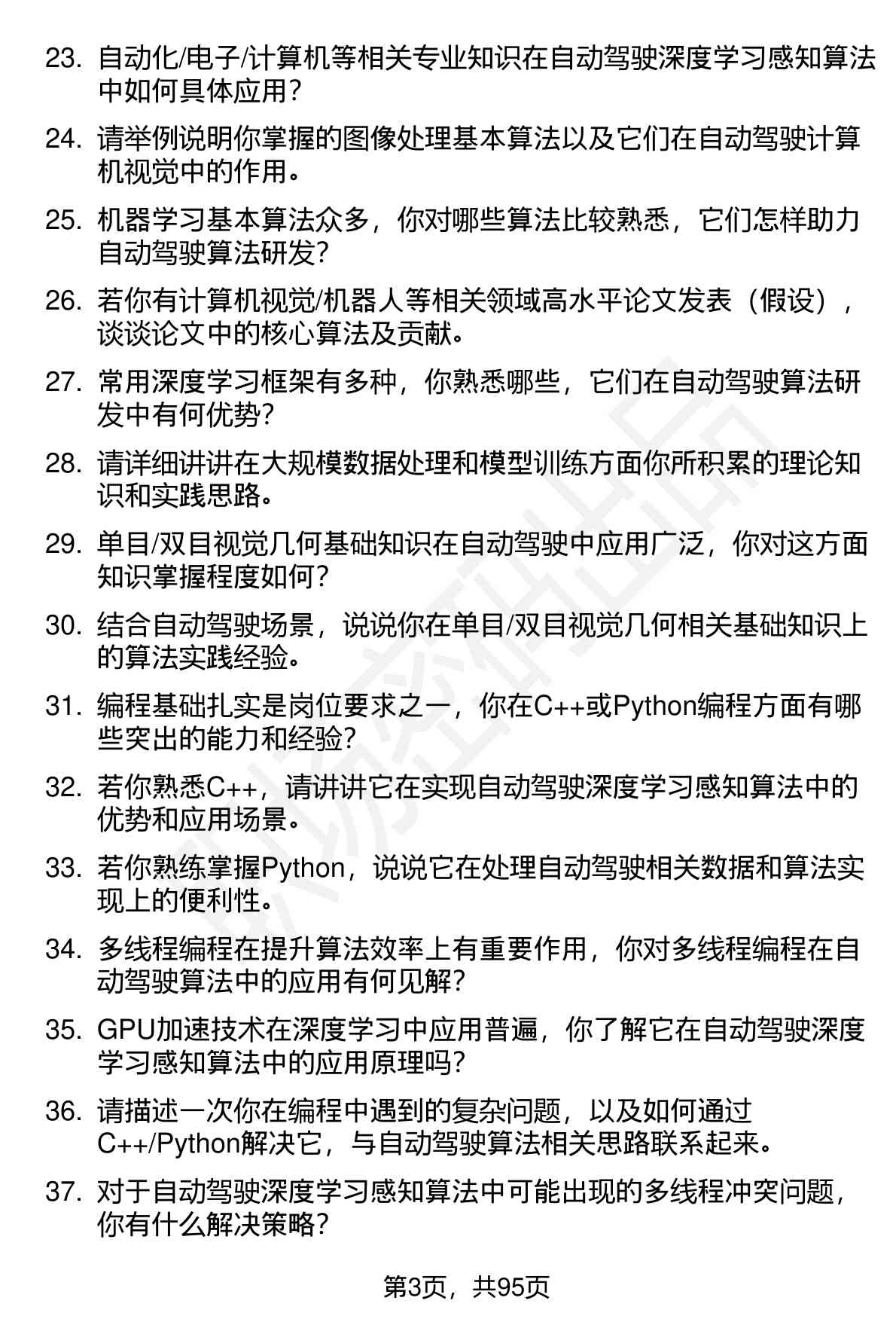 23. 自动化/电子/计算机等相关专业知识在自动驾驶深度学习感知算法中如何具体应用?

24. 请举例说明你掌握的图像处理基本算法以及它们在自动驾驶计算机视觉中的作用。

25. 机器学习基本算法众多，你对哪些算法比较熟悉，它们怎样助力自动驾驶算法研发?

26. 若你有计算机视觉/机器人等相关领域高水平论文发表（假设），谈谈论文中的核心算法及贡献。

27. 常用深度学习框架有多种，你熟悉哪些，它们在自动驾驶算法研发中有何优势?

28. 请详细讲讲在大规模数据处理和模型训练方面你所积累的理论知识和实践思路。

29. 单目/双目视觉几何基础知识在自动驾驶中应用广泛，你对这方面知识掌握程度如何?

30. 结合自动驾驶场景，说说你在单目/双目视觉几何相关基础知识上的算法实践经验。

31. 编程基础扎实是岗位要求之一，你在C++或Python编程方面有哪些突出的能力和经验?

32. 若你熟悉C++，请讲讲它在实现自动驾驶深度学习感知算法中的优势和应用场景。

33. 若你熟练掌握Python，说说它在处理自动驾驶相关数据和算法实现上的便利性。

34. 多线程编程在提升算法效率上有重要作用，你对多线程编程在自动驾驶算法中的应用有何见解?

35. GPU加速技术在深度学习中应用普遍，你了解它在自动驾驶深度学习感知算法中的应用原理吗?

36. 请描述一次你在编程中遇到的复杂问题，以及如何通过C++/Python解决它，与自动驾驶算法相关思路联系起来。

37. 对于自动驾驶深度学习感知算法中可能出现的多线程冲突问题，你有什么解决策略?

第3页，共95页